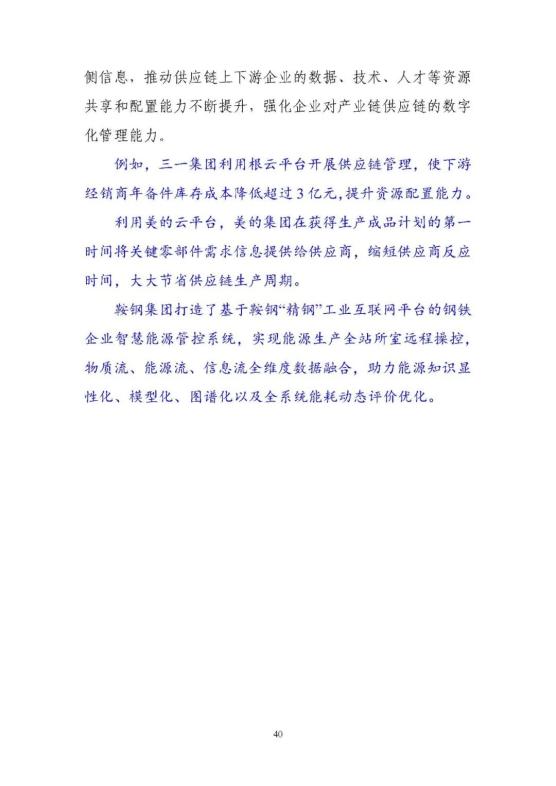 侧信息，推动供应链上下游企业的数据、技术、人才等资源共享和配置能力不断提升，强化企业对产业链供应链的数字化管理能力。

例如，三一集团利用根云平台开展供应链管理，使下游经销商年备件库存成本降低超过3亿元，提升资源配置能力。

利用美的云平台，美的集团在获得生产成品计划的第一时间将关键零部件需求信息提供给供应商，缩短供应商反应时间，大大节省供应链生产周期。

鞍钢集团打造了基于鞍钢“精钢”工业互联网平台的钢铁企业智慧能源管控系统，实现能源生产全站所室远程操控，物质流、能源流、信息流全维度数据融合，助力能源知识显性化、模型化、图谱化以及全系统能耗动态评价优化。

40